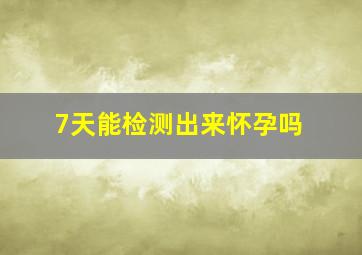 7天能检测出来怀孕吗